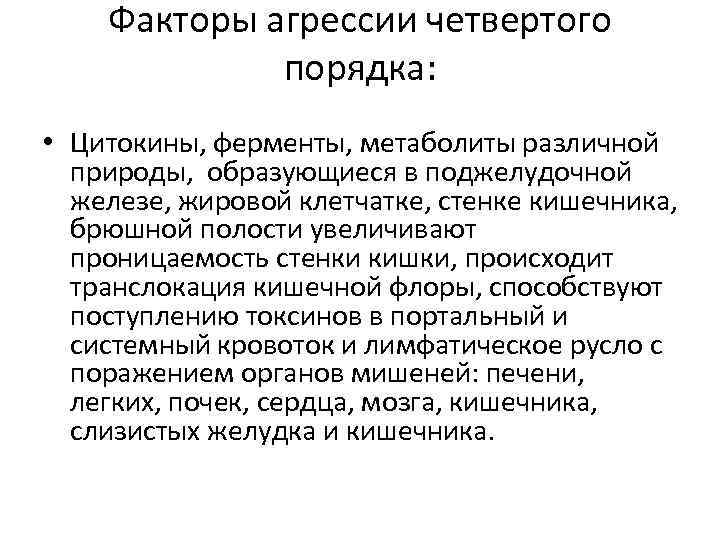 Факторы агрессии четвертого порядка:

• Цитокины, ферменты, метаболиты различной природы, образующиеся в поджелудочной железе, жировой клетчатке, стенке кишечника, брюшной полости увеличивают проницаемость стенки кишки, происходит транслокация кишечной флоры, способствуют поступлению токсинов в портальный и системный кровоток и лимфатическое русло с поражением органов мишеней: печени, легких, почек, сердца, мозга, кишечника, слизистых желудка и кишечника.